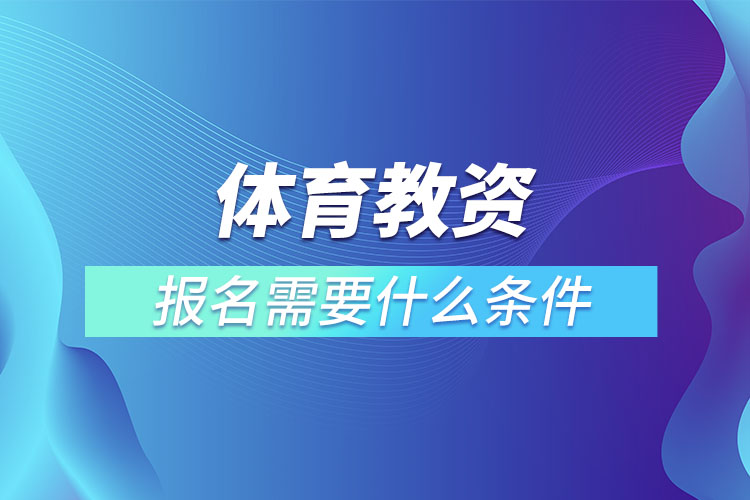 体育教资

报名需要什么条件